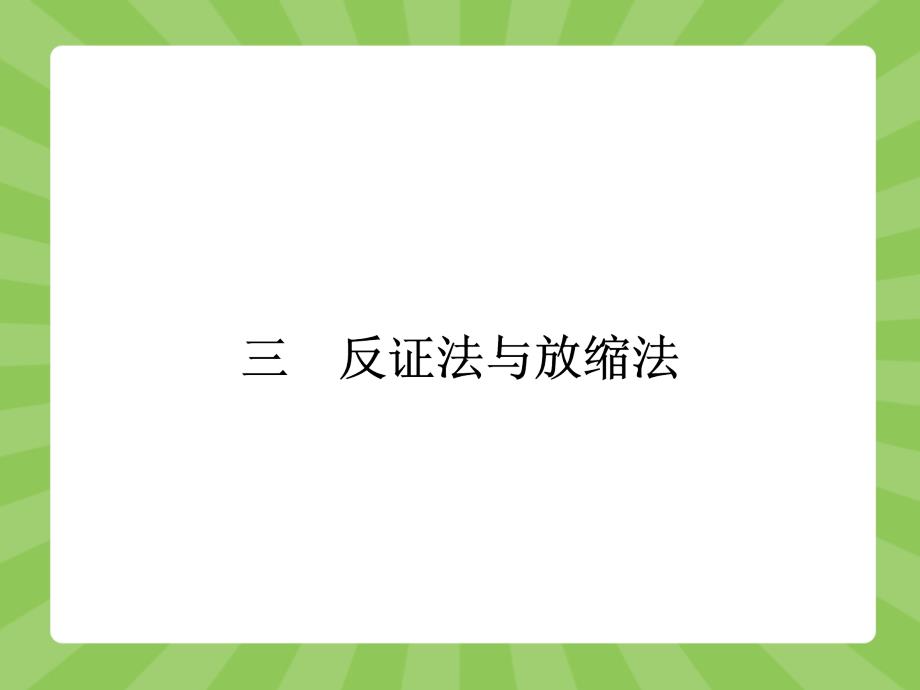 三　反证法与放缩法